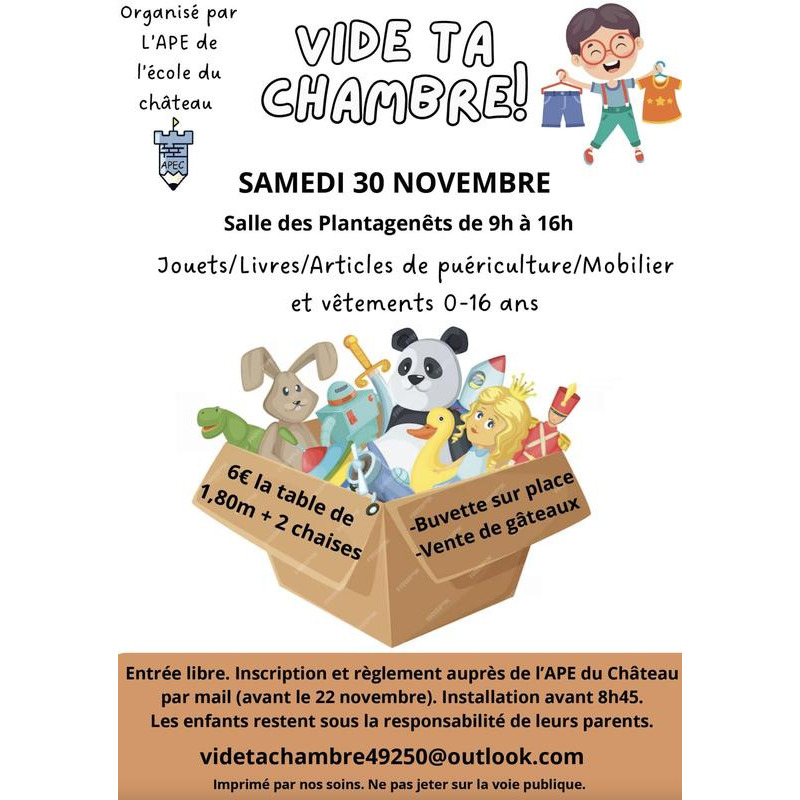 Organisé par L'APE de l'école du château

APEC

VIDE TA CHAMBRE!

SAMEDI 30 NOVEMBRE

Salle des Plantagenêts de 9h à 16h

Jouets/Livres/Articles de puériculture/Mobilier et vêtements 0-16 ans

6€ la table de 1,80m + 2 chaises

-Buvette sur place
-Vente de gâteaux

Entrée libre. Inscription et règlement auprès de l'APE du Château par mail (avant le 22 novembre). Installation avant 8h45.
Les enfants restent sous la responsabilité de leurs parents.

videtachambre49250@outlook.com

Imprimé par nos soins. Ne pas jeter sur la voie publique.